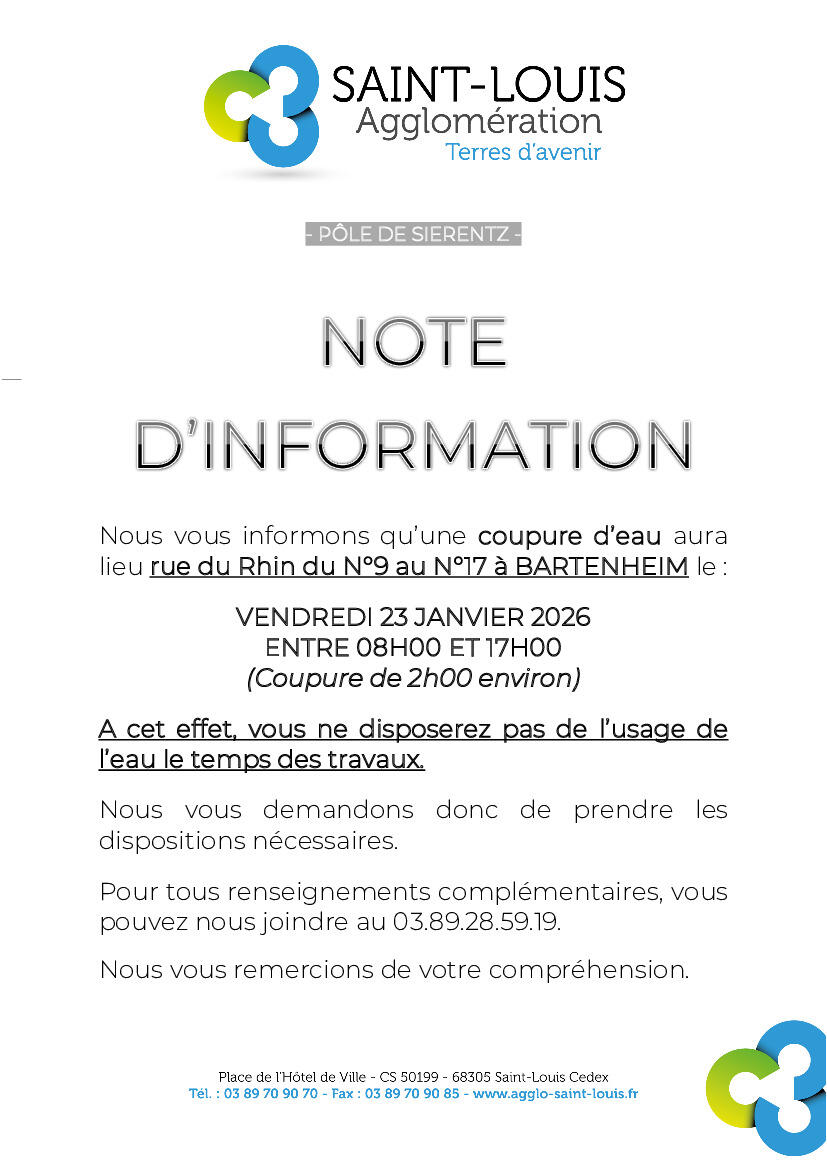 SAINT-LOUIS
Agglomération
Terres d'avenir

- PÔLE DE SIERENTZ -

NOTE
D'INFORMATION

Nous vous informons qu'une coupure d'eau aura lieu rue du Rhin du N°9 au N°17 à BARTENHEIM le :

VENDREDI 23 JANVIER 2026
ENTRE 08H00 ET 17H00
(Coupure de 2h00 environ)

A cet effet, vous ne disposerez pas de l'usage de l'eau le temps des travaux.

Nous vous demandons donc de prendre les dispositions nécessaires.

Pour tous renseignements complémentaires, vous pouvez nous joindre au 03.89.28.59.19.

Nous vous remercions de votre compréhension.

Place de l'Hôtel de Ville - CS 50199 - 68305 Saint-Louis Cedex
Tél. : 03 89 70 90 70 - Fax : 03 89 70 90 85 - www.agglo-saint-louis.fr